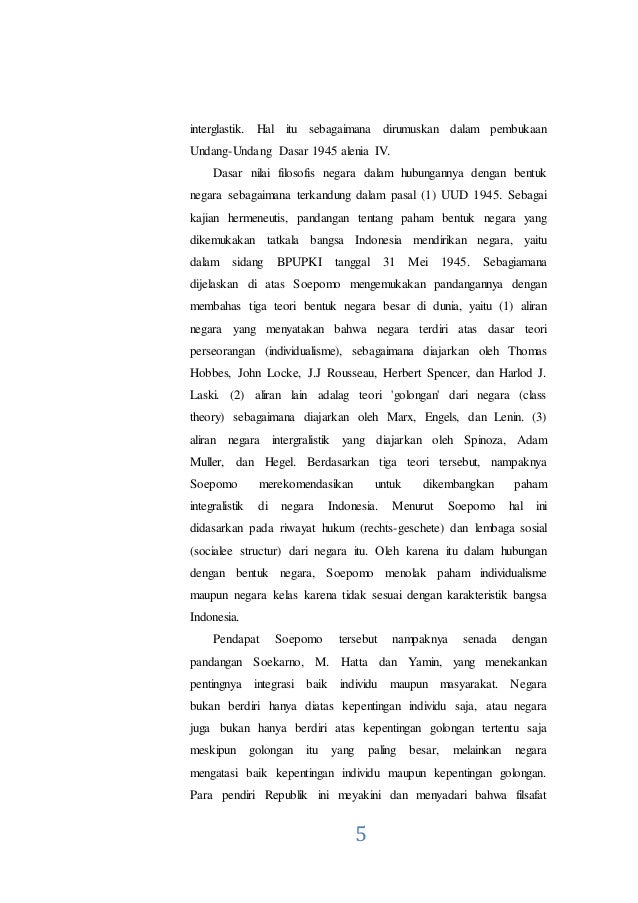 interglastik. Hal itu sebagaimana dirumuskan dalam pembukaan Undang-Undang Dasar 1945 alenia IV.

Dasar nilai filosofis negara dalam hubungannya dengan bentuk negara sebagaimana terkandung dalam pasal (1) UUD 1945. Sebagai kajian hermeneutis, pandangan tentang paham bentuk negara yang dikemukakan tatkala bangsa Indonesia mendirikan negara, yaitu dalam sidang BPUPKI tanggal 31 Mei 1945. Sebagiamana dijelaskan di atas Soepomo mengemukakan pandangannya dengan membahas tiga teori bentuk negara besar di dunia, yaitu (1) aliran negara yang menyatakan bahwa negara terdiri atas dasar teori perseorangan (individualisme), sebagaimana diajarkan oleh Thomas Hobbes, John Locke, J.J Rousseau, Herbert Spencer, dan Harlod J. Laski. (2) aliran lain adalag teori 'golongan' dari negara (class theory) sebagaimana diajarkan oleh Marx, Engels, dan Lenin. (3) aliran negara intergralistik yang diajarkan oleh Spinoza, Adam Muller, dan Hegel. Berdasarkan tiga teori tersebut, nampaknya Soepomo merekomendasikan untuk dikembangkan paham integralistik di negara Indonesia. Menurut Soepomo hal ini didasarkan pada riwayat hukum (rechts-geschete) dan lembaga sosial (socialee structur) dari negara itu. Oleh karena itu dalam hubungan dengan bentuk negara, Soepomo menolak paham individualisme maupun negara kelas karena tidak sesuai dengan karakteristik bangsa Indonesia.

Pendapat Soepomo tersebut nampaknya senada dengan pandangan Soekarno, M. Hatta dan Yamin, yang menekankan pentingnya integrasi baik individu maupun masyarakat. Negara bukan berdiri hanya diatas kepentingan individu saja, atau negara juga bukan hanya berdiri atas kepentingan golongan tertentu saja meskipun golongan itu yang paling besar, melainkan negara mengatasi baik kepentingan individu maupun kepentingan golongan. Para pendiri Republik ini meyakini dan menyadari bahwa filsafat

5